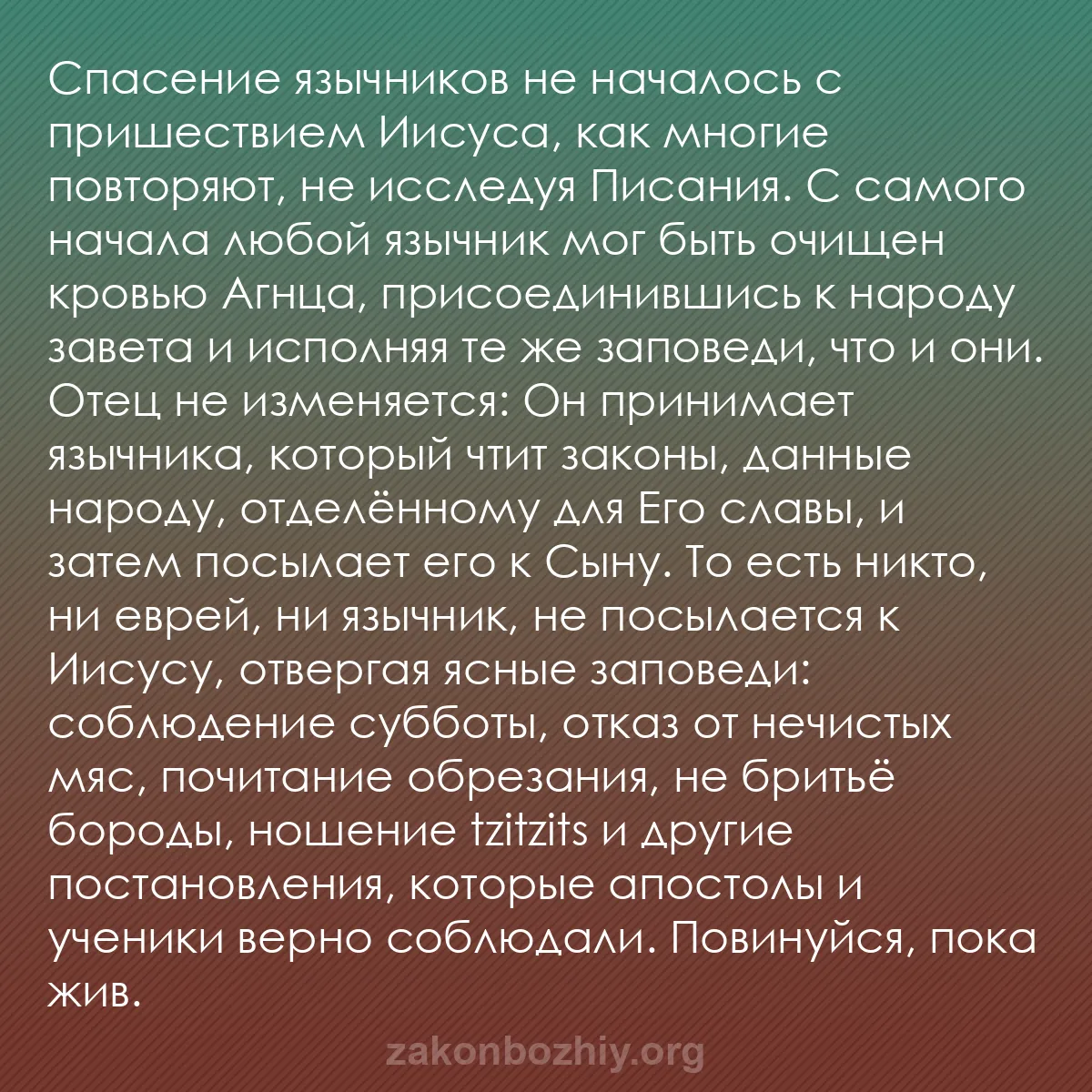 Спасение язычников не началось с пришествием Иисуса, как многие повторяют, не исследуя Писания. С самого начала любой язычник мог быть очищен кровью Агнца, присоединившись к народу завета и исполняя те же заповеди, что и они. Отец не изменяется: Он принимает язычника, который чтит законы, данные народу, отделённому для Его славы, и затем посылает его к Сыну. То есть никто, ни еврей, ни язычник, не посылается к Иисусу, отвергая ясные заповеди: соблюдение субботы, отказ от нечистых мяс, почитание обрезания, не бритьё бороды, ношение tzitzits и другие постановления, которые апостолы и ученики верно соблюдали. Повинуйся, пока жив.

zakonbozhiy.org